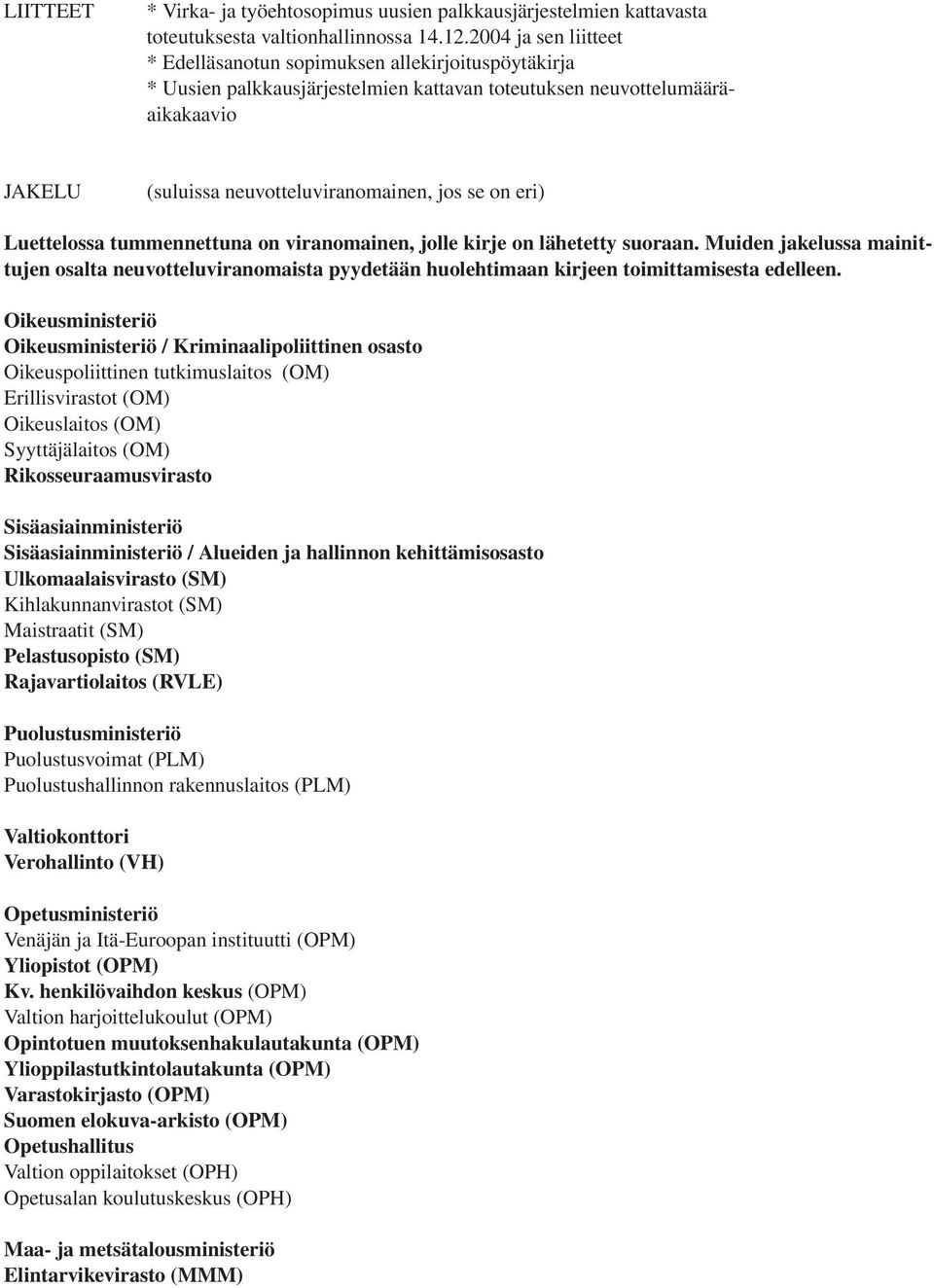 LIITTEET

* Virka- ja työehtosopimus uusien palkkausjärjestelmien kattavasta toteutuksesta valtionhallinnossa 14.12.2004 ja sen liitteet
* Edelläsanotun sopimuksen allekirjoituspöytäkirja
* Uusien palkkausjärjestelmien kattavan toteutuksen neuvottelumääräaikakaavio

JAKELU

(suluissa neuvotteluviranomainen, jos se on eri)

Luettelossa tummennettuna on viranomainen, jolle kirje on lähetetty suoraan. Muiden jakelussa mainittujen osalta neuvotteluviranomaista pyydetään huolehtimaan kirjeen toimittamisesta edelleen.

Oikeusministeriö
Oikeusministeriö / Kriminaalipoliittinen osasto
Oikeuspoliittinen tutkimuslaitos (OM)
Erillisvirastot (OM)
Oikeuslaitos (OM)
Syyttäjälaitos (OM)
Rikosseuraamusvirasto

Sisäasiainministeriö
Sisäasiainministeriö / Alueiden ja hallinnon kehittämisosasto
Ulkomaalaisvirasto (SM)
Kihlakunnanvirastot (SM)
Maistraatit (SM)
Pelastusopisto (SM)
Rajavartiolaitos (RVLE)

Puolustusministeriö
Puolustusvoimat (PLM)
Puolustushallinnon rakennuslaitos (PLM)

Valtiokonttori
Verohallinto (VH)

Opetusministeriö
Venäjän ja Itä-Euroopan instituutti (OPM)
Yliopistot (OPM)
Kv. henkilövaihdon keskus (OPM)
Valtion harjoittelukoulut (OPM)
Opintotuen muutoksenhakulautakunta (OPM)
Ylioppilastutkintolautakunta (OPM)
Varastokirjasto (OPM)
Suomen elokuva-arkisto (OPM)
Opetushallitus
Valtion oppilaitokset (OPH)
Opetusalan koulutuskeskus (OPH)

Maa- ja metsätalousministeriö
Elintarvikevirasto (MMM)